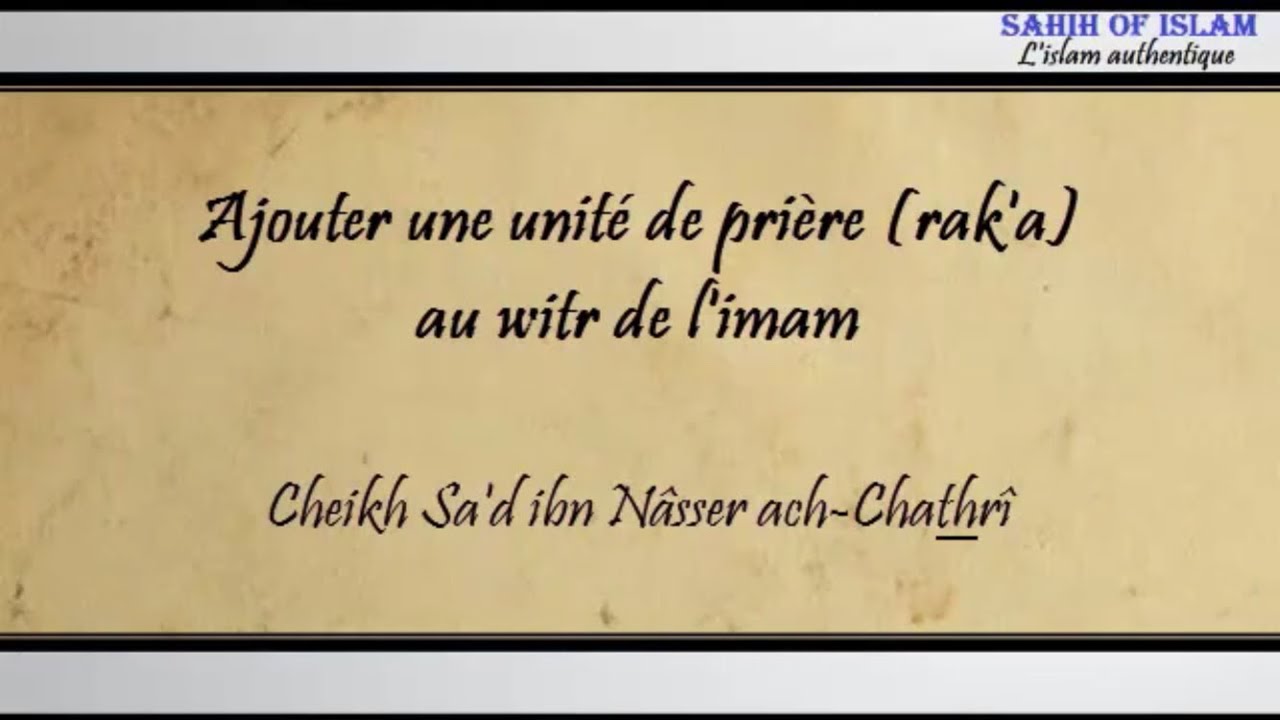 SAHIH OF ISLAM
L'islam authentique

Ajouter une unité de prière (rak'a) au witr de l'imam

Cheikh Sa'd ibn Nâsser ach-Chathrî